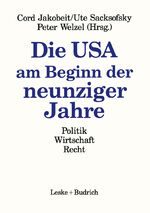 Cord Jakobeit/Ute Sacksofsky
Peter Welzel (Hrsg.)

Die USA am Beginn der neunziger Jahre

Politik
Wirtschaft
Recht

Leske + Budrich